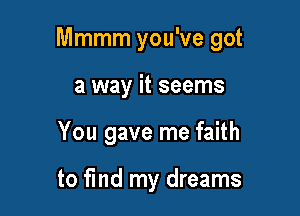 Mmmm you've got
a way it seems
You gave me faith
to find my dreams